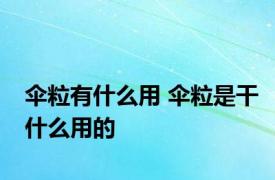 伞粒有什么用 伞粒是干什么用的